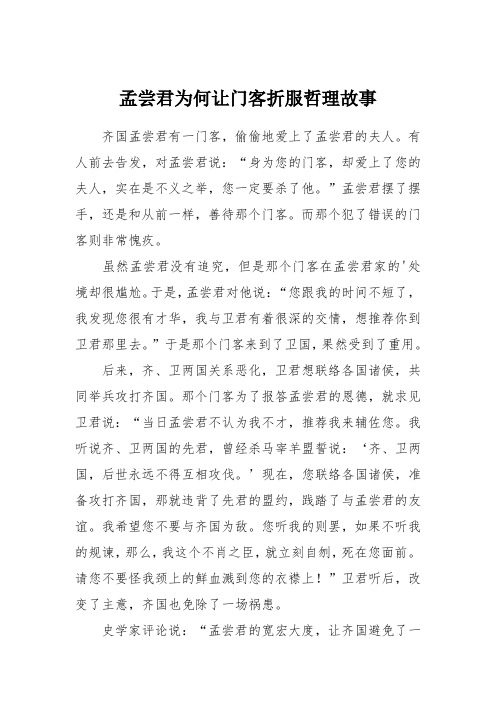 孟尝君为何让门客折服哲理故事

齐国孟尝君有一门客，偷偷地爱上了孟尝君的夫人。有人前去告发，对孟尝君说：“身为您的门客，却爱上了您的夫人，实在是不义之举，您一定要杀了他。”孟尝君摆了摆手，还是和从前一样，善待那个门客。而那个犯了错误的门客则非常愧疚。

虽然孟尝君没有追究，但是那个门客在孟尝君家的'处境却很尴尬。于是，孟尝君对他说：“您跟我的时间不短了，我发现您很有才华，我与卫君有着很深的交情，想推荐你到卫君那里去。”于是那个门客来到了卫国，果然受到了重用。

后来，齐、卫两国关系恶化，卫君想联络各国诸侯，共同举兵攻打齐国。那个门客为了报答孟尝君的恩德，就求见卫君说：“当日孟尝君不认为我不才，推荐我来辅佐您。我听说齐、卫两国的先君，曾经杀马宰羊盟誓说：‘齐、卫两国，后世永远不得互相攻伐。’现在，您联络各国诸侯，准备攻打齐国，那就违背了先君的盟约，践踏了与孟尝君的友谊。我希望您不要与齐国为敌。您听我的则罢，如果不听我的规谏，那么，我这个不肖之臣，就立刻自刎，死在您面前。请您不要怪我颈上的鲜血溅到您的衣襟上！”卫君听后，改变了主意，齐国也免除了一场祸患。

史学家评论说：“孟尝君的宽宏大度，让齐国避免了一